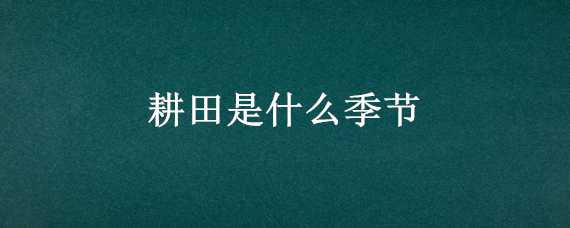 耕田是什么季节